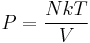 $P = \frac{NkT}{V}$